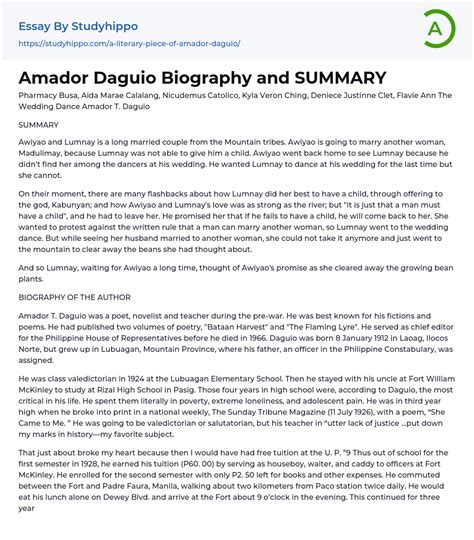 Essay By Studyhippo
https://studyhippo.com/a-literary-piece-of-amador-daguio/

A

Amador Daguio Biography and SUMMARY

Pharmacy Busa, Aida Marae Calalang, Nicudemus Catolico, Kyla Veron Ching, Deniece Justinne Clet, Flavie Ann The Wedding Dance Amador T. Daguio

SUMMARY

Awiyao and Lumnay is a long married couple from the Mountain tribes. Awiyao is going to marry another woman, Madulimay, because Lumnay was not able to give him a child. Awiyao went back home to see Lumnay because he didn't find her among the dancers at his wedding. He wanted Lumnay to dance at his wedding for the last time but she cannot.

On their moment, there are many flashbacks about how Lumnay did her best to have a child, through offering to the god, Kabunyan; and how Awiyao and Lumnay's love was as strong as the river; but "it is just that a man must have a child", and he had to leave her. He promised her that if he fails to have a child, he will come back to her. She wanted to protest against the written rule that a man can marry another woman, so Lumnay went to the wedding dance. But while seeing her husband married to another woman, she could not take it anymore and just went to the mountain to clear away the beans she had thought about.

And so Lumnay, waiting for Awiyao a long time, thought of Awiyao's promise as she cleared away the growing bean plants.

BIOGRAPHY OF THE AUTHOR

Amador T. Daguio was a poet, novelist and teacher during the pre-war. He was best known for his fictions and poems. He had published two volumes of poetry, "Bataan Harvest" and "The Flaming Lyre". He served as chief editor for the Philippine House of Representatives before he died in 1966. Daguio was born 8 January 1912 in Laoag, Ilocos Norte, but grew up in Lubuagan, Mountain Province, where his father, an officer in the Philippine Constabulary, was assigned.

He was class valedictorian in 1924 at the Lubuagan Elementary School. Then he stayed with his uncle at Fort William McKinley to study at Rizal High School in Pasig. Those four years in high school were, according to Daguio, the most critical in his life. He spent them literally in poverty, extreme loneliness, and adolescent pain. He was in third year high when he broke into print in a national weekly, The Sunday Tribune Magazine (11 July 1926), with a poem, "She Came to Me. " He was going to be valedictorian or salutatorian, but his teacher in "utter lack of justice ...put down my marks in history—my favorite subject.

That just about broke my heart because then I would have had free tuition at the U. P. "9 Thus out of school for the first semester in 1928, he earned his tuition (P60. 00) by serving as houseboy, waiter, and caddy to officers at Fort McKinley. He enrolled for the second semester with only P2. 50 left for books and other expenses. He commuted between the Fort and Padre Faura, Manila, walking about two kilometers from Paco station twice daily. He would eat his lunch alone on Dewey Blvd. and arrive at the Fort about 9 o'clock in the evening. This continued for three year